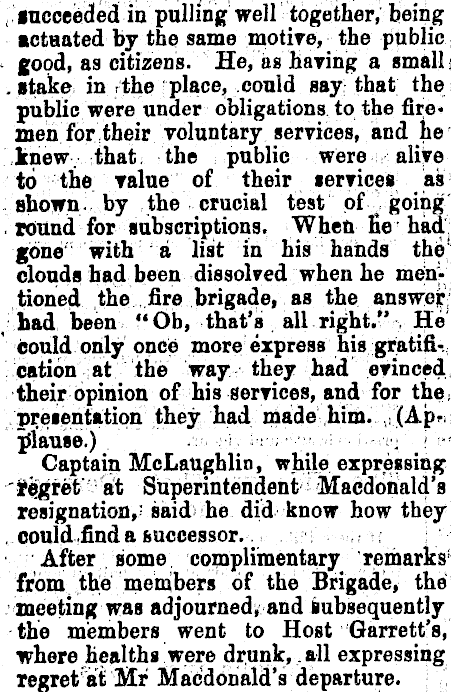 succeeded in pulling well together, being actuated by the same motive, the public good, as citizens. He, as having a small stake in the place, could say that the public were under obligations to the firemen for their voluntary services, and he knew that the public were alive to the value of their services as shown by the crucial test of going round for subscriptions. When he had gone with a list in his hands the clouds had been dissolved when he mentioned the fire brigade, as the answer had been "Oh, that's all right." He could only once more express his gratification at the way they had evinced their opinion of his services, and for the presentation they had made him. (Applause.)

Captain McLaughlin, while expressing regret at Superintendent Macdonald's resignation, said he did know how they could find a successor.

After some complimentary remarks from the members of the Brigade, the meeting was adjourned, and subsequently the members went to Host Garrett's, where healths were drunk, all expressing regret at Mr Macdonald's departure.